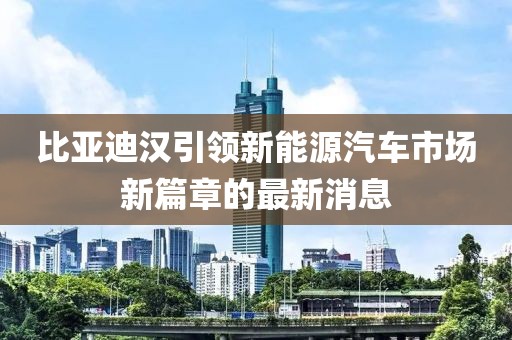 比亚迪汉引领新能源汽车市场新篇章的最新消息